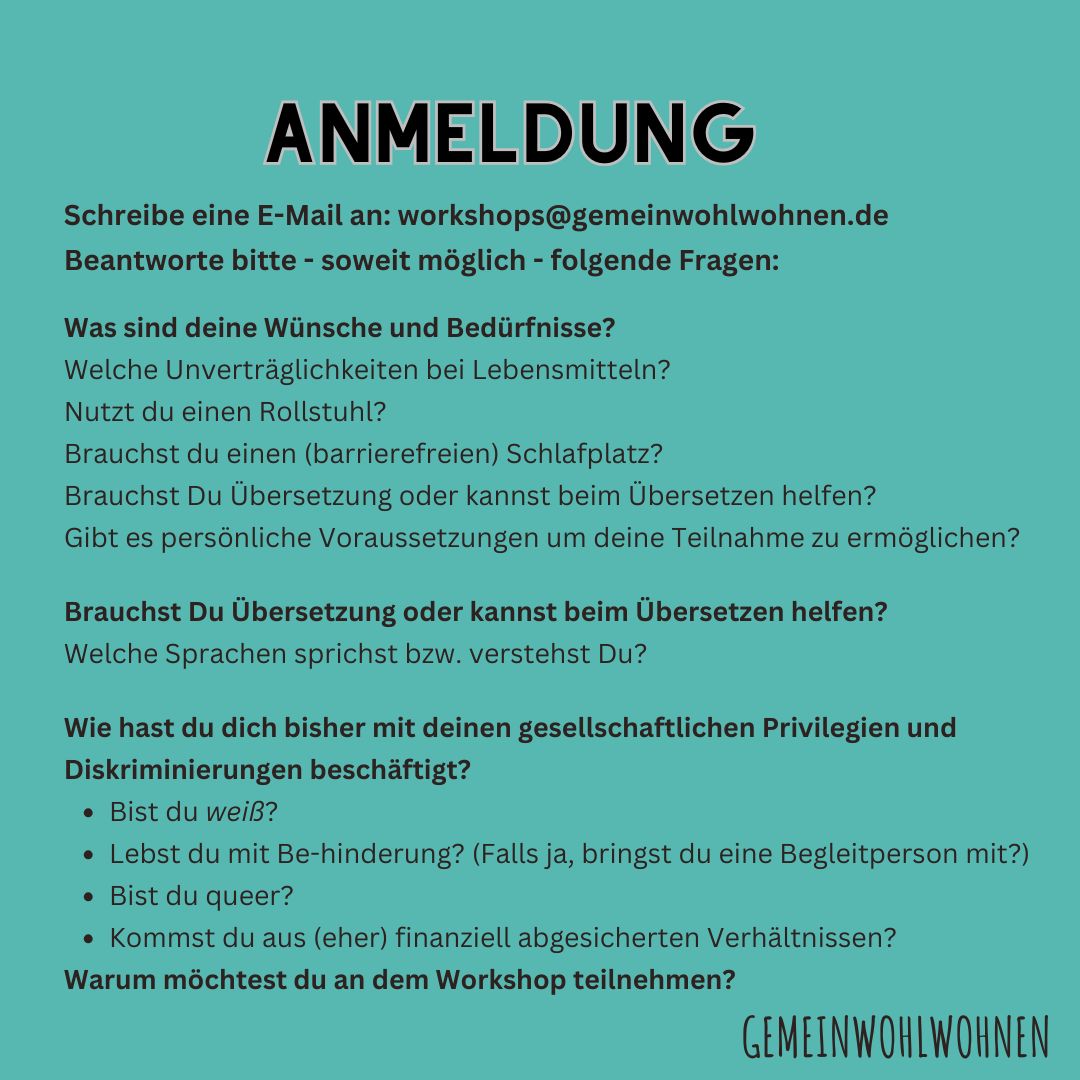 ANMELDUNG

Schreibe eine E-Mail an: workshops@gemeinwohlwohnen.de
Beantworte bitte - soweit möglich - folgende Fragen:

Was sind deine Wünsche und Bedürfnisse?
Welche Unverträglichkeiten bei Lebensmitteln?
Nutzt du einen Rollstuhl?
Brauchst du einen (barrierefreien) Schlafplatz?
Brauchst Du Übersetzung oder kannst beim Übersetzen helfen?
Gibt es persönliche Voraussetzungen um deine Teilnahme zu ermöglichen?

Brauchst Du Übersetzung oder kannst beim Übersetzen helfen?
Welche Sprachen sprichst bzw. verstehst Du?

Wie hast du dich bisher mit deinen gesellschaftlichen Privilegien und Diskriminierungen beschäftigt?
• Bist du weiß?
• Lebst du mit Be-hinderung? (Falls ja, bringst du eine Begleitperson mit?)
• Bist du queer?
• Kommst du aus (eher) finanziell abgesicherten Verhältnissen?
Warum möchtest du an dem Workshop teilnehmen?

GEMEINWOHLWOHNEN